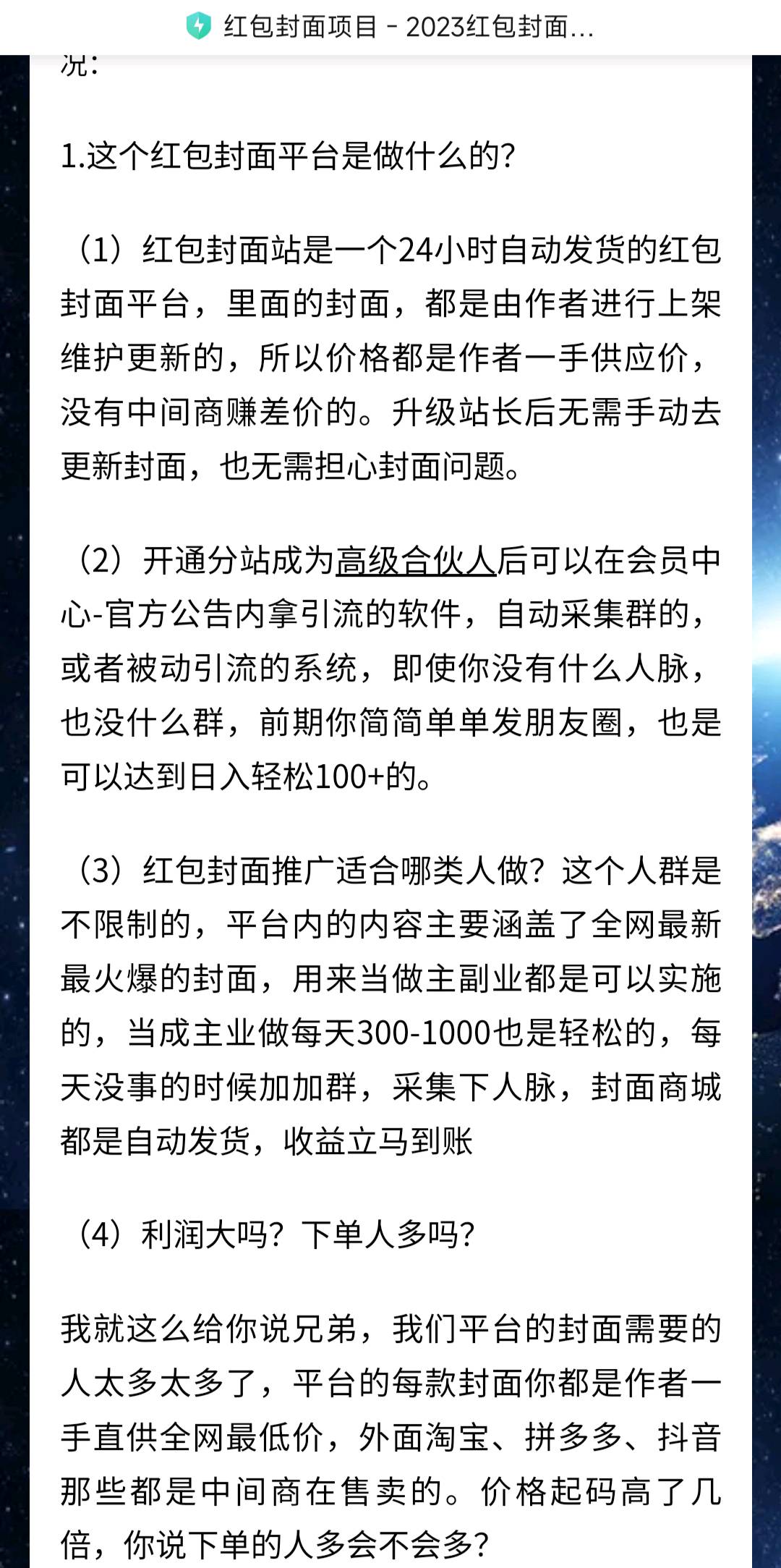 红包封面项目 - 2023红包封面...

况:

1.这个红包封面平台是做什么的?

（1）红包封面站是一个24小时自动发货的红包封面平台，里面的封面，都是由作者进行上架维护更新的，所以价格都是作者一手供应价，没有中间商赚差价的。升级站长后无需手动去更新封面，也无需担心封面问题。

（2）开通分站成为高级合伙人后可以在会员中心-官方公告内拿引流的软件，自动采集群的，或者被动引流的系统，即使你没有什么人脉，也没什么群，前期你简简单单发朋友圈，也是可以达到日入轻松100+的。

（3）红包封面推广适合哪类人做?这个人群是不限制的，平台内的内容主要涵盖了全网最新最火爆的封面，用来当做主副业都是可以实施的，当成主业做每天300-1000也是轻松的，每天没事的时候加加群，采集下人脉，封面商城都是自动发货，收益立马到账

（4）利润大吗?下单人多吗?

我就这么给你说兄弟，我们平台的封面需要的人太多太多了，平台的每款封面你都是作者一手直供全网最低价，外面淘宝、拼多多、抖音那些都是中间商在售卖的。价格起码高了几倍，你说下单的人多会不会多?